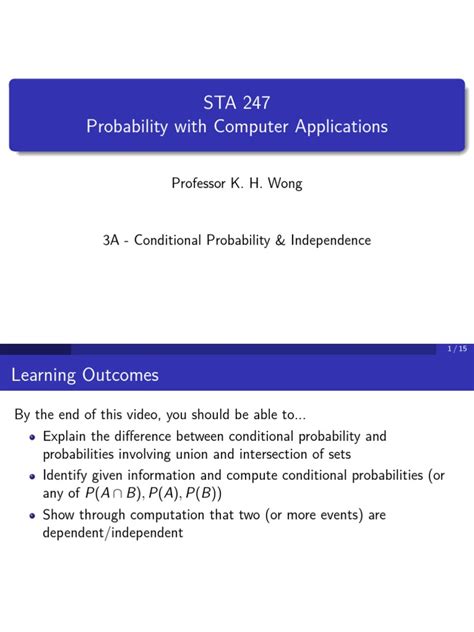 STA 247
Probability with Computer Applications

Professor K. H. Wong

3A - Conditional Probability & Independence

1 / 15

Learning Outcomes

By the end of this video, you should be able to...

- Explain the difference between conditional probability and probabilities involving union and intersection of sets
- Identify given information and compute conditional probabilities (or any of $P(A \cap B), P(A), P(B)$)
- Show through computation that two (or more events) are dependent/independent